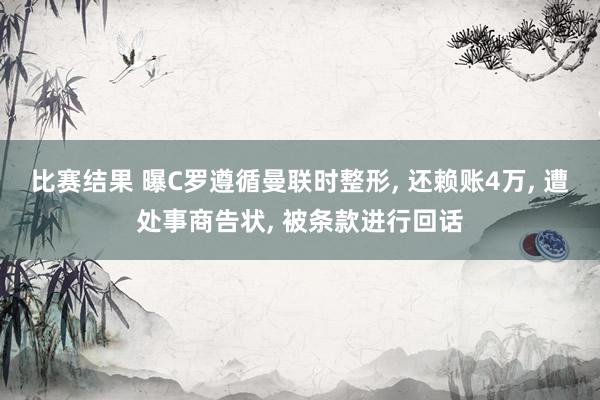 比赛结果 曝C罗遵循曼联时整形, 还赖账4万, 遭处事商告状, 被条款进行回话